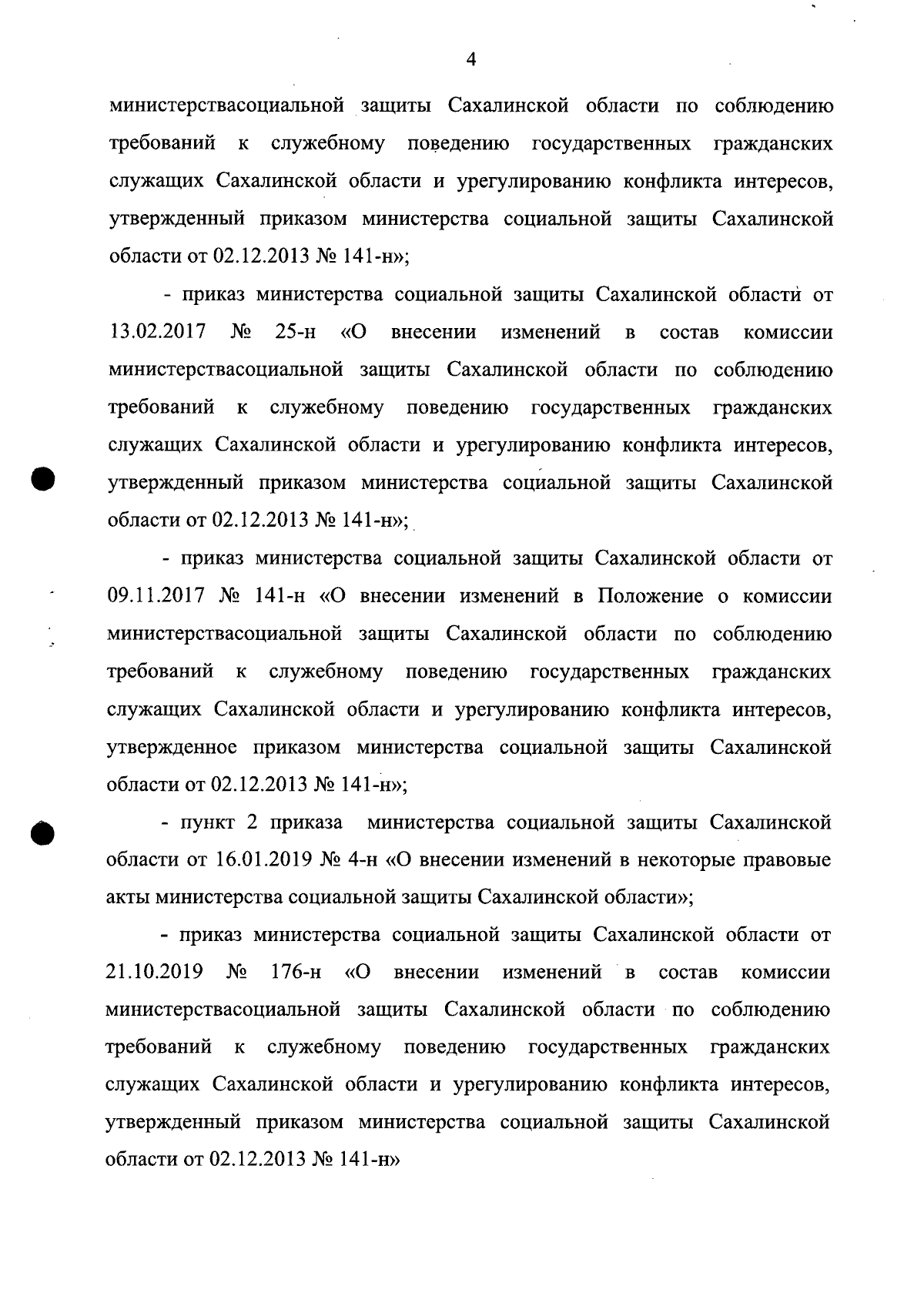 4

министерствасоциальной защиты Сахалинской области по соблюдению требований к служебному поведению государственных гражданских служащих Сахалинской области и урегулированию конфликта интересов, утвержденный приказом министерства социальной защиты Сахалинской области от 02.12.2013 № 141-н»;

- приказ министерства социальной защиты Сахалинской области от 13.02.2017 № 25-н «О внесении изменений в состав комиссии министерствасоциальной защиты Сахалинской области по соблюдению требований к служебному поведению государственных гражданских служащих Сахалинской области и урегулированию конфликта интересов, утвержденный приказом министерства социальной защиты Сахалинской области от 02.12.2013 № 141-н»;

- приказ министерства социальной защиты Сахалинской области от 09.11.2017 № 141-н «О внесении изменений в Положение о комиссии министерствасоциальной защиты Сахалинской области по соблюдению требований к служебному поведению государственных гражданских служащих Сахалинской области и урегулированию конфликта интересов, утвержденное приказом министерства социальной защиты Сахалинской области от 02.12.2013 № 141-н»;

- пункт 2 приказа министерства социальной защиты Сахалинской области от 16.01.2019 № 4-н «О внесении изменений в некоторые правовые акты министерства социальной защиты Сахалинской области»;

- приказ министерства социальной защиты Сахалинской области от 21.10.2019 № 176-н «О внесении изменений в состав комиссии министерствасоциальной защиты Сахалинской области по соблюдению требований к служебному поведению государственных гражданских служащих Сахалинской области и урегулированию конфликта интересов, утвержденный приказом министерства социальной защиты Сахалинской области от 02.12.2013 № 141-н»